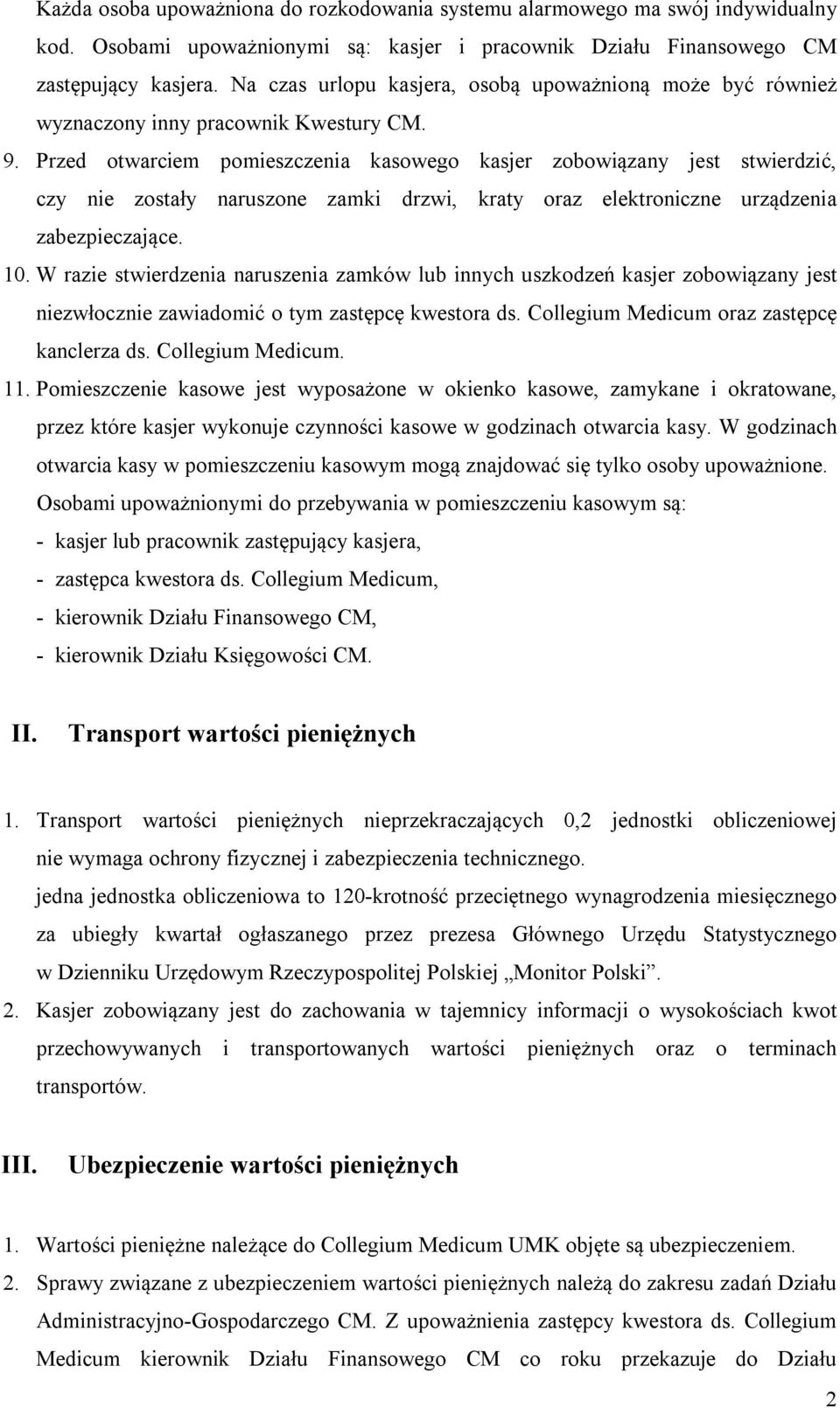 Każda osoba upoważniona do rozkodowania systemu alarmowego ma swój indywidualny kod. Osobami upoważnionymi są: kasjer i pracownik Działu Finansowego CM zastępujący kasjera. Na czas urlopu kasjera, osobą upoważnioną może być również wyznaczony inny pracownik Kwestury CM.

9. Przed otwarciem pomieszczenia kasowego kasjer zobowiązany jest stwierdzić, czy nie zostały naruszone zamki drzwi, kraty oraz elektroniczne urządzenia zabezpieczające.

10. W razie stwierdzenia naruszenia zamków lub innych uszkodzeń kasjer zobowiązany jest niezwłocznie zawiadomić o tym zastępcę kwestora ds. Collegium Medicum oraz zastępcę kanclerza ds. Collegium Medicum.

11. Pomieszczenie kasowe jest wyposażone w okienko kasowe, zamykane i okratowane, przez które kasjer wykonuje czynności kasowe w godzinach otwarcia kasy. W godzinach otwarcia kasy w pomieszczeniu kasowym mogą znajdować się tylko osoby upoważnione. Osobami upoważnionymi do przebywania w pomieszczeniu kasowym są:
- kasjer lub pracownik zastępujący kasjera,
- zastępca kwestora ds. Collegium Medicum,
- kierownik Działu Finansowego CM,
- kierownik Działu Księgowości CM.

II. Transport wartości pieniężnych

1. Transport wartości pieniężnych nieprzekraczających 0,2 jednostki obliczeniowej nie wymaga ochrony fizycznej i zabezpieczenia technicznego.
jedna jednostka obliczeniowa to 120-krotność przeciętnego wynagrodzenia miesięcznego za ubiegły kwartał ogłaszanego przez prezesa Głównego Urzędu Statystycznego w Dzienniku Urzędowym Rzeczypospolitej Polskiej „Monitor Polski”.

2. Kasjer zobowiązany jest do zachowania w tajemnicy informacji o wysokościach kwot przechowywanych i transportowanych wartości pieniężnych oraz o terminach transportów.

III. Ubezpieczenie wartości pieniężnych

1. Wartości pieniężne należące do Collegium Medicum UMK objęte są ubezpieczeniem.

2. Sprawy związane z ubezpieczeniem wartości pieniężnych należą do zakresu zadań Działu Administracyjno-Gospodarczego CM. Z upoważnienia zastępcy kwestora ds. Collegium Medicum kierownik Działu Finansowego CM co roku przekazuje do Działu

2